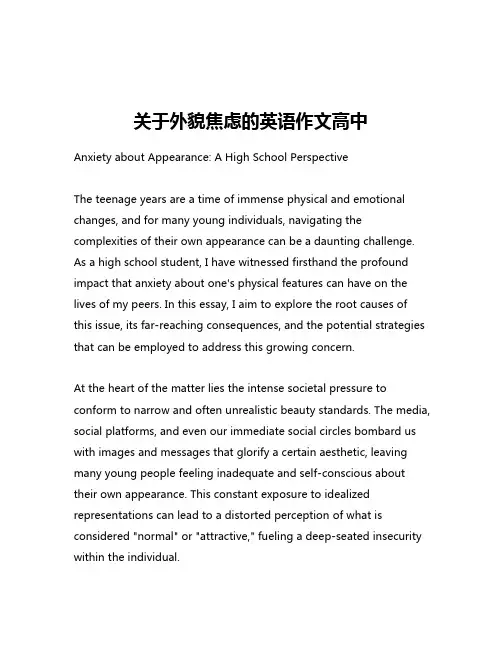 关于外貌焦虑的英语作文高中

Anxiety about Appearance: A High School Perspective

The teenage years are a time of immense physical and emotional changes, and for many young individuals, navigating the complexities of their own appearance can be a daunting challenge. As a high school student, I have witnessed firsthand the profound impact that anxiety about one's physical features can have on the lives of my peers. In this essay, I aim to explore the root causes of this issue, its far-reaching consequences, and the potential strategies that can be employed to address this growing concern.

At the heart of the matter lies the intense societal pressure to conform to narrow and often unrealistic beauty standards. The media, social platforms, and even our immediate social circles bombard us with images and messages that glorify a certain aesthetic, leaving many young people feeling inadequate and self-conscious about their own appearance. This constant exposure to idealized representations can lead to a distorted perception of what is considered "normal" or "attractive," fueling a deep-seated insecurity within the individual.